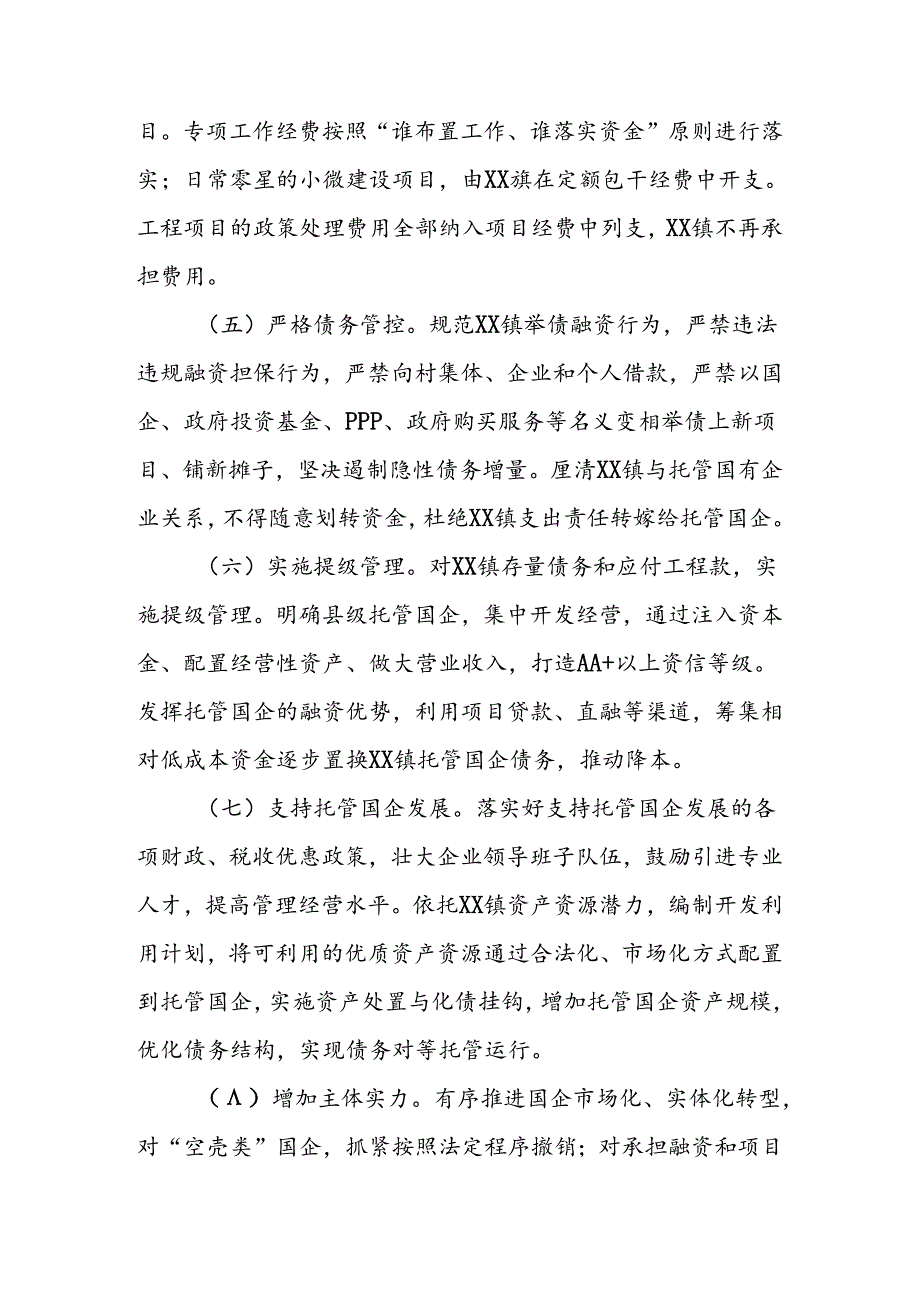 目。专项工作经费按照“谁布置工作、谁落实资金”原则进行落实；日常零星的小微建设项目，由XX旗在定额包干经费中开支。工程项目的政策处理费用全部纳入项目经费中列支，XX镇不再承担费用。

（五）严格债务管控。规范XX镇举债融资行为，严禁违法违规融资担保行为，严禁向村集体、企业和个人借款，严禁以国企、政府投资基金、PPP、政府购买服务等名义变相举债上新项目、铺新摊子，坚决遏制隐性债务增量。厘清XX镇与托管国有企业关系，不得随意划转资金，杜绝XX镇支出责任转嫁给托管国企。

（六）实施提级管理。对XX镇存量债务和应付工程款，实施提级管理。明确县级托管国企，集中开发经营，通过注入资本金、配置经营性资产、做大营业收入，打造AA+以上资信等级。发挥托管国企的融资优势，利用项目贷款、直融等渠道，筹集相对低成本资金逐步置换XX镇托管国企债务，推动降本。

（七）支持托管国企发展。落实好支持托管国企发展的各项财政、税收优惠政策，壮大企业领导班子队伍，鼓励引进专业人才，提高管理经营水平。依托XX镇资产资源潜力，编制开发利用计划，将可利用的优质资产资源通过合法化、市场化方式配置到托管国企，实施资产处置与化债挂钩，增加托管国企资产规模，优化债务结构，实现债务对等托管运行。

（Λ）增加主体实力。有序推进国企市场化、实体化转型，对“空壳类”国企，抓紧按照法定程序撤销；对承担融资和项目